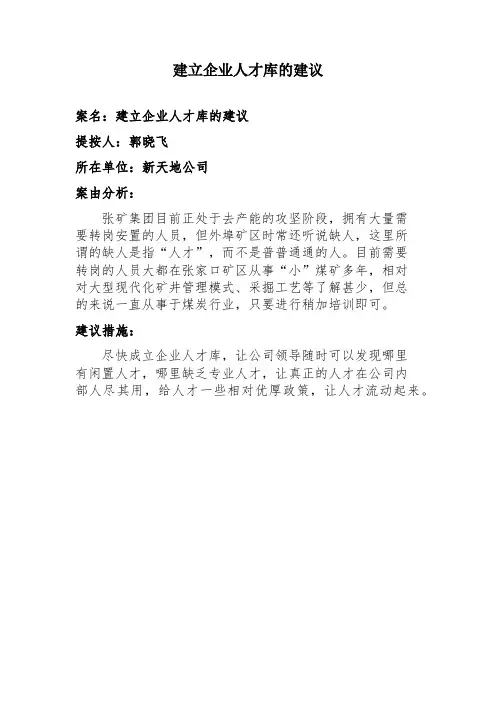 建立企业人才库的建议

案名：建立企业人才库的建议

提按人：郭晓飞

所在单位：新天地公司

案由分析：

张矿集团目前正处于去产能的攻坚阶段，拥有大量需要转岗安置的人员，但外埠矿区时常还听说缺人，这里所谓的缺人是指“人才”，而不是普普通通的人。目前需要转岗的人员大都在张家口矿区从事“小”煤矿多年，相对对大型现代化矿井管理模式、采掘工艺等了解甚少，但总的来说一直从事于煤炭行业，只要进行稍加培训即可。

建议措施：

尽快成立企业人才库，让公司领导随时可以发现哪里有闲置人才，哪里缺乏专业人才，让真正的人才在公司内部人尽其用，给人才一些相对优厚政策，让人才流动起来。